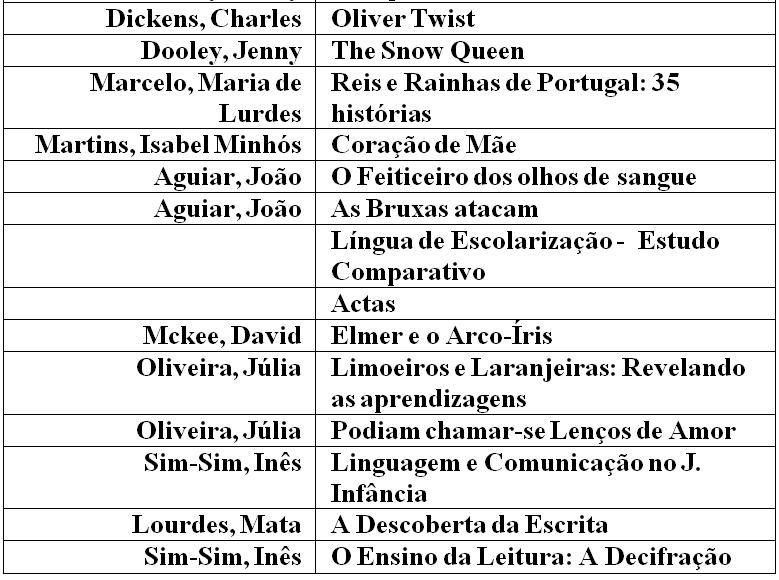 | | |
|---|---|
| Dickens, Charles | Oliver Twist |
| Dooley, Jenny | The Snow Queen |
| Marcelo, Maria de Lurdes | Reis e Rainhas de Portugal: 35 histórias |
| Martins, Isabel Minhós | Coração de Mãe |
| Aguiar, João | O Feiticeiro dos olhos de sangue |
| Aguiar, João | As Bruxas atacam |
| | Língua de Escolarização - Estudo Comparativo |
| | Actas |
| Mckee, David | Elmer e o Arco-Íris |
| Oliveira, Júlia | Limoeiros e Laranjeiras: Revelando as aprendizagens |
| Oliveira, Júlia | Podiam chamar-se Lenços de Amor |
| Sim-Sim, Inês | Linguagem e Comunicação no J. Infância |
| Lourdes, Mata | A Descoberta da Escrita |
| Sim-Sim, Inês | O Ensino da Leitura: A Decifração |